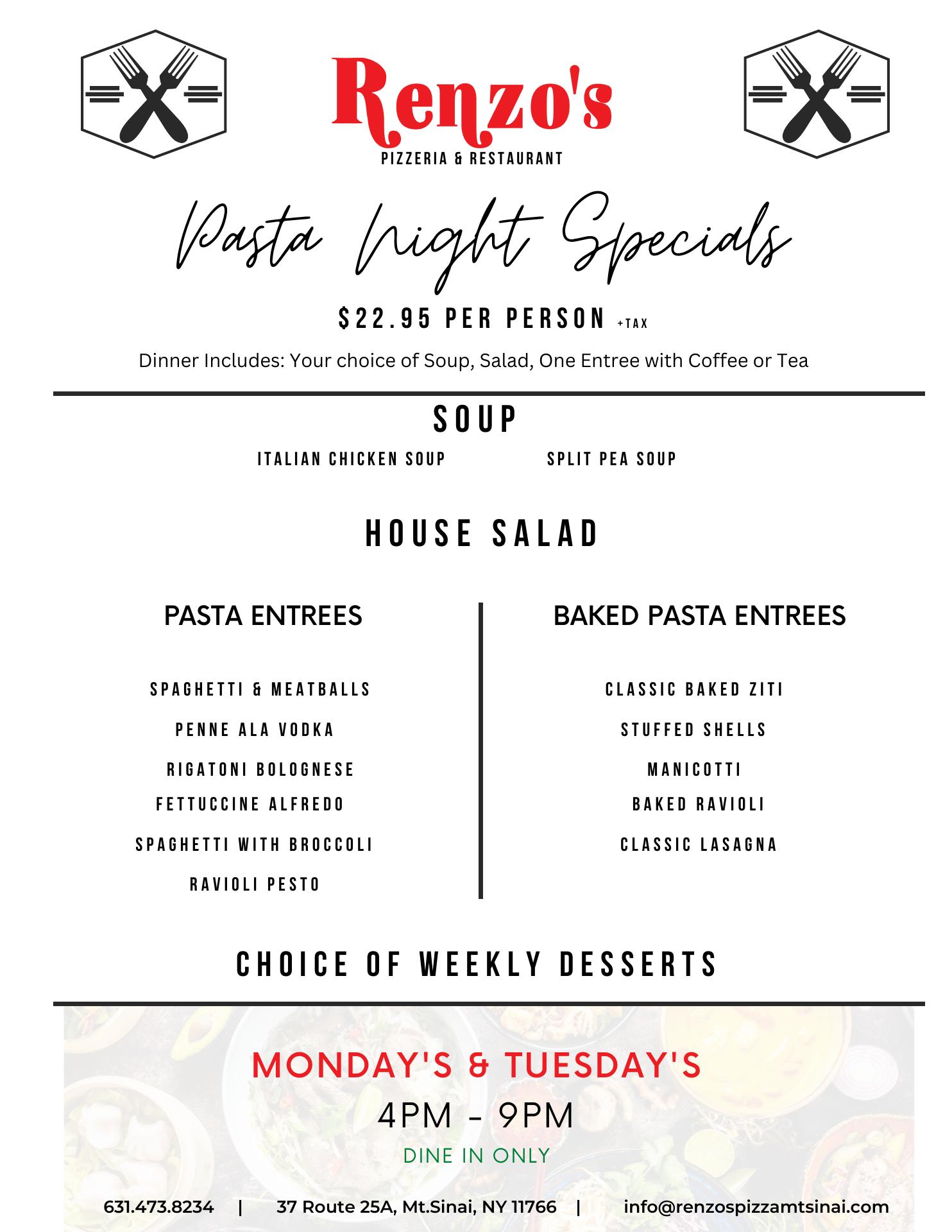 Renzo's
PIZZERIA & RESTAURANT

Pasta Night Specials

$22.95 PER PERSON +TAX

Dinner Includes: Your choice of Soup, Salad, One Entree with Coffee or Tea

SOUP

ITALIAN CHICKEN SOUP SPLIT PEA SOUP

HOUSE SALAD

PASTA ENTREES

SPAGHETTI & MEATBALLS
PENNE ALA VODKA
RIGATONI BOLOGNESE
FETTUCCINE ALFREDO
SPAGHETTI WITH BROCCOLI
RAVIOLI PESTO

BAKED PASTA ENTREES

CLASSIC BAKED ZITI
STUFFED SHELLS
MANICOTTI
BAKED RAVIOLI
CLASSIC LASAGNA

CHOICE OF WEEKLY DESSERTS

MONDAY'S & TUESDAY'S
4PM - 9PM
DINE IN ONLY

631.473.8234 | 37 Route 25A, Mt.Sinai, NY 11766 | info@renzospizzamtsinai.com